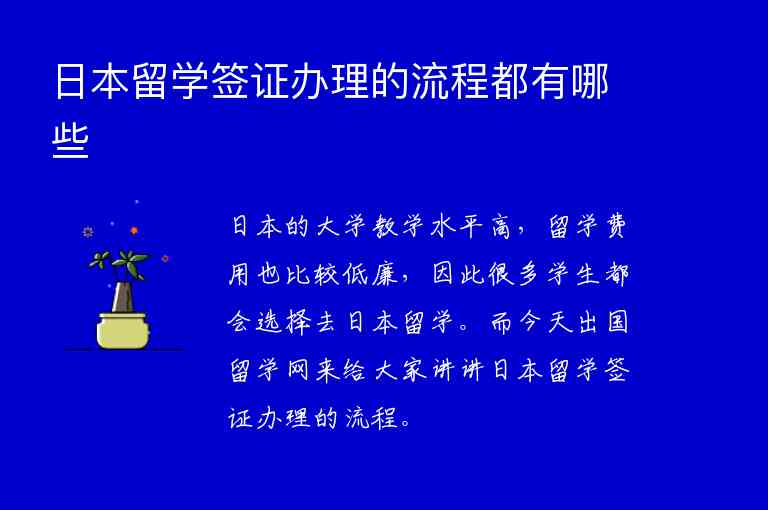 日本留学签证办理的流程都有哪些

日本的大学教学水平高，留学费用也比较低廉，因此很多学生都会选择去日本留学。而今天出国留学网来给大家讲讲日本留学签证办理的流程。